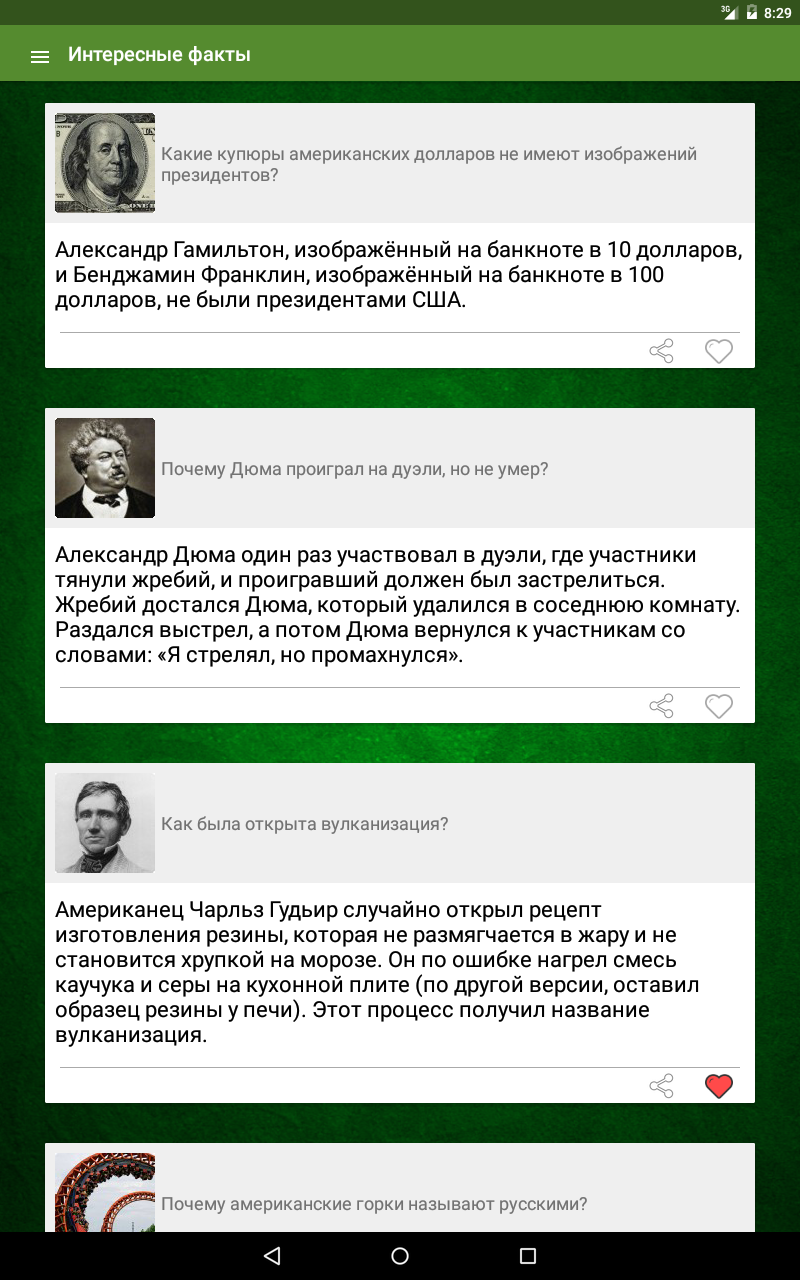 3G 8:29

Интересные факты

Какие купюры американских долларов не имеют изображений президентов?

Александр Гамильтон, изображённый на банкноте в 10 долларов, и Бенджамин Франклин, изображённый на банкноте в 100 долларов, не были президентами США.

Почему Дюма проиграл на дуэли, но не умер?

Александр Дюма один раз участвовал в дуэли, где участники тянули жребий, и проигравший должен был застрелиться. Жребий достался Дюма, который удалился в соседнюю комнату. Раздался выстрел, а потом Дюма вернулся к участникам со словами: «Я стрелял, но промахнулся».

Как была открыта вулканизация?

Американец Чарльз Гудьир случайно открыл рецепт изготовления резины, которая не размягчается в жару и не становится хрупкой на морозе. Он по ошибке нагрел смесь каучука и серы на кухонной плите (по другой версии, оставил образец резины у печи). Этот процесс получил название вулканизация.

Почему американские горки называют русскими?